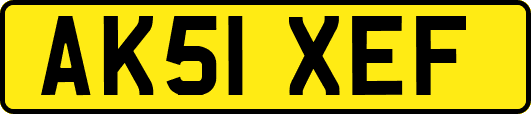 AK51 XEF